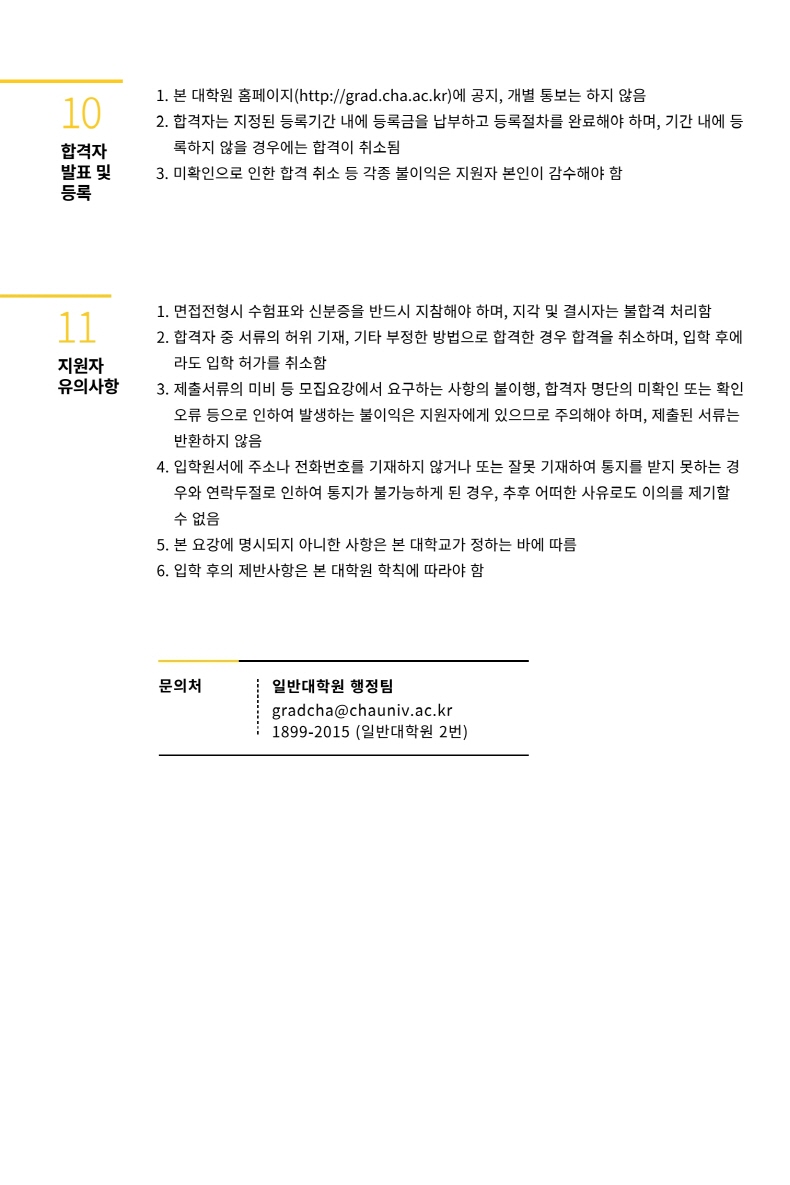 10
합격자 발표 및 등록

1. 본 대학원 홈페이지(http://grad.cha.ac.kr)에 공지, 개별 통보는 하지 않음
2. 합격자는 지정된 등록기간 내에 등록금을 납부하고 등록절차를 완료해야 하며, 기간 내에 등록하지 않을 경우에는 합격이 취소됨
3. 미확인으로 인한 합격 취소 등 각종 불이익은 지원자 본인이 감수해야 함

11
지원자 유의사항

1. 면접전형시 수험표와 신분증을 반드시 지참해야 하며, 지각 및 결시자는 불합격 처리함
2. 합격자 중 서류의 허위 기재, 기타 부정한 방법으로 합격한 경우 합격을 취소하며, 입학 후에라도 입학 허가를 취소함
3. 제출서류의 미비 등 모집요강에서 요구하는 사항의 불이행, 합격자 명단의 미확인 또는 확인 오류 등으로 인하여 발생하는 불이익은 지원자에게 있으므로 주의해야 하며, 제출된 서류는 반환하지 않음
4. 입학원서에 주소나 전화번호를 기재하지 않거나 또는 잘못 기재하여 통지를 받지 못하는 경우와 연락두절로 인하여 통지가 불가능하게 된 경우, 추후 어떠한 사유로도 이의를 제기할 수 없음
5. 본 요강에 명시되지 아니한 사항은 본 대학교가 정하는 바에 따름
6. 입학 후의 제반사항은 본 대학원 학칙에 따라야 함

문의처
일반대학원 행정팀
gradcha@chauniv.ac.kr
1899-2015 (일반대학원 2번)